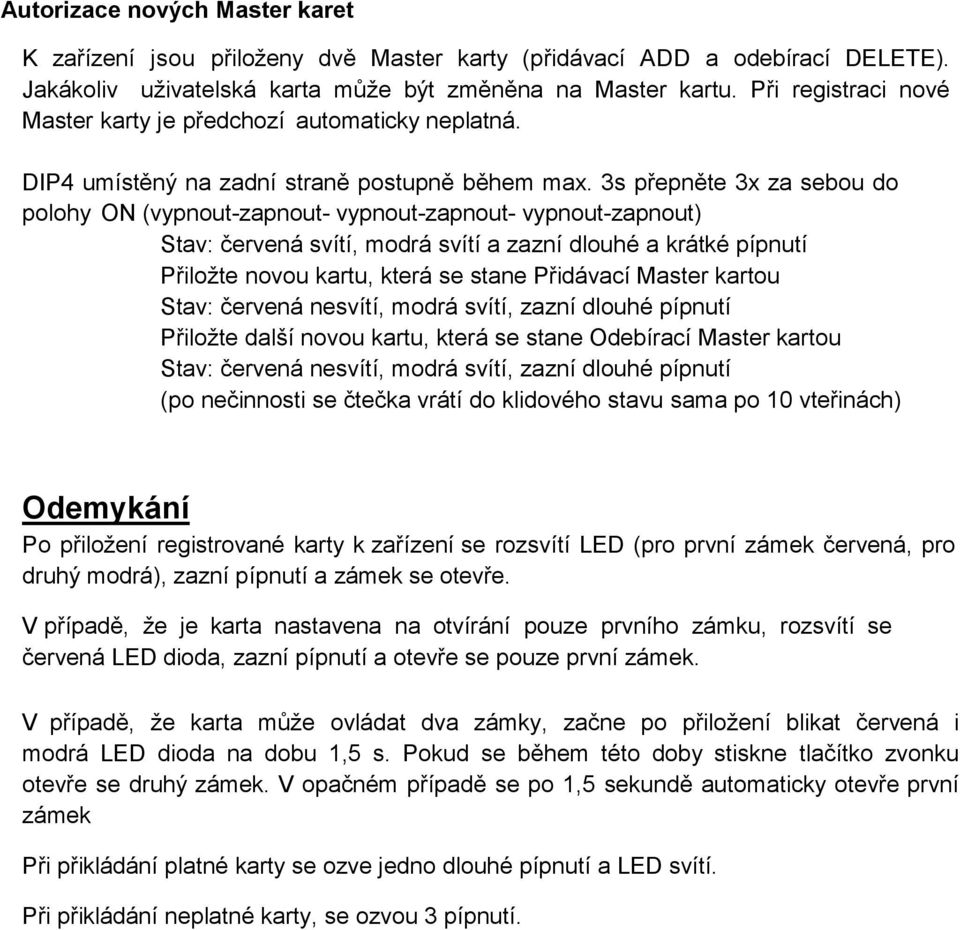 Autorizace nových Master karet

K zařízení jsou přiloženy dvě Master karty (přidávací ADD a odebírací DELETE). Jakákoliv uživatelská karta může být změněna na Master kartu. Při registraci nové Master karty je předchozí automaticky neplatná.

DIP4 umístěný na zadní straně postupně během max. 3s přepněte 3x za sebou do polohy ON (vypnout-zapnout- vypnout-zapnout- vypnout-zapnout)

Stav: červená svítí, modrá svítí a zazní dlouhé a krátké pípnutí
Přiložte novou kartu, která se stane Přidávací Master kartou
Stav: červená nesvítí, modrá svítí, zazní dlouhé pípnutí
Přiložte další novou kartu, která se stane Odebírací Master kartou
Stav: červená nesvítí, modrá svítí, zazní dlouhé pípnutí
(po nečinnosti se čtečka vrátí do klidového stavu sama po 10 vteřinách)

Odemykání

Po přiložení registrované karty k zařízení se rozsvítí LED (pro první zámek červená, pro druhý modrá), zazní pípnutí a zámek se otevře.

V případě, že je karta nastavena na otvírání pouze prvního zámku, rozsvítí se červená LED dioda, zazní pípnutí a otevře se pouze první zámek.

V případě, že karta může ovládat dva zámky, začne po přiložení blikat červená i modrá LED dioda na dobu 1,5 s. Pokud se během této doby stiskne tlačítko zvonku otevře se druhý zámek. V opačném případě se po 1,5 sekundě automaticky otevře první zámek

Při přikládání platné karty se ozve jedno dlouhé pípnutí a LED svítí.

Při přikládání neplatné karty, se ozvou 3 pípnutí.